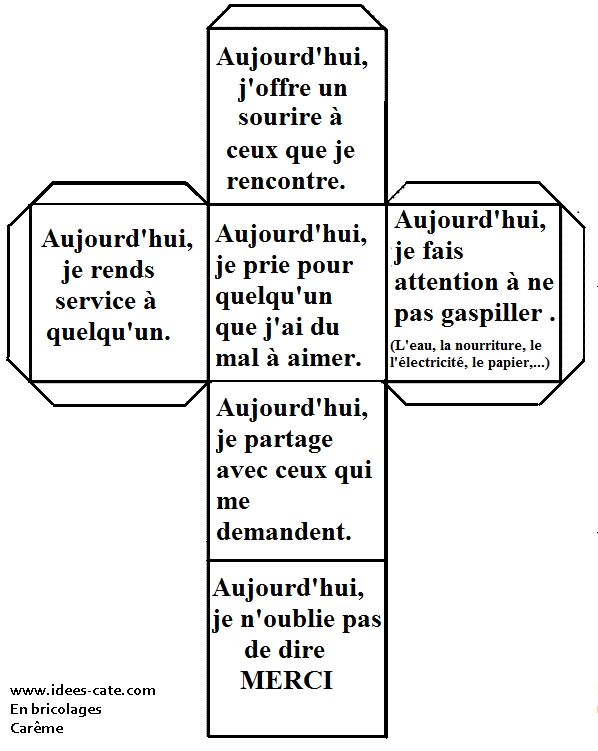 Aujourd'hui, j'offre un sourire à ceux que je rencontre.

Aujourd'hui, je rends service à quelqu'un.

Aujourd'hui, je prie pour quelqu'un que j'ai du mal à aimer.

Aujourd'hui, je fais attention à ne pas gaspiller .
(L'eau, la nourriture, le l'électricité, le papier,...)

Aujourd'hui, je partage avec ceux qui me demandent.

Aujourd'hui, je n'oublie pas de dire MERCI

www.idees-cate.com
En bricolages
Carême